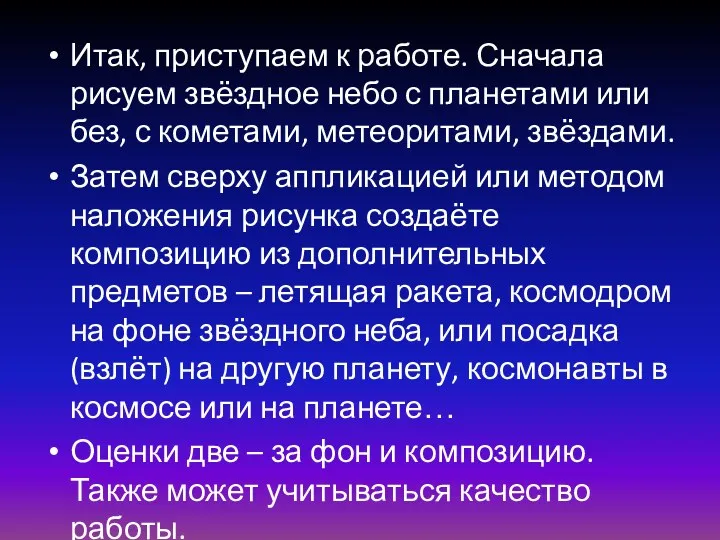 • Итак, приступаем к работе. Сначала рисуем звёздное небо с планетами или без, с кометами, метеоритами, звёздами.

• Затем сверху аппликацией или методом наложения рисунка создаёте композицию из дополнительных предметов – летящая ракета, космодром на фоне звёздного неба, или посадка (взлёт) на другую планету, космонавты в космосе или на планете…

• Оценки две – за фон и композицию. Также может учитываться качество работы.